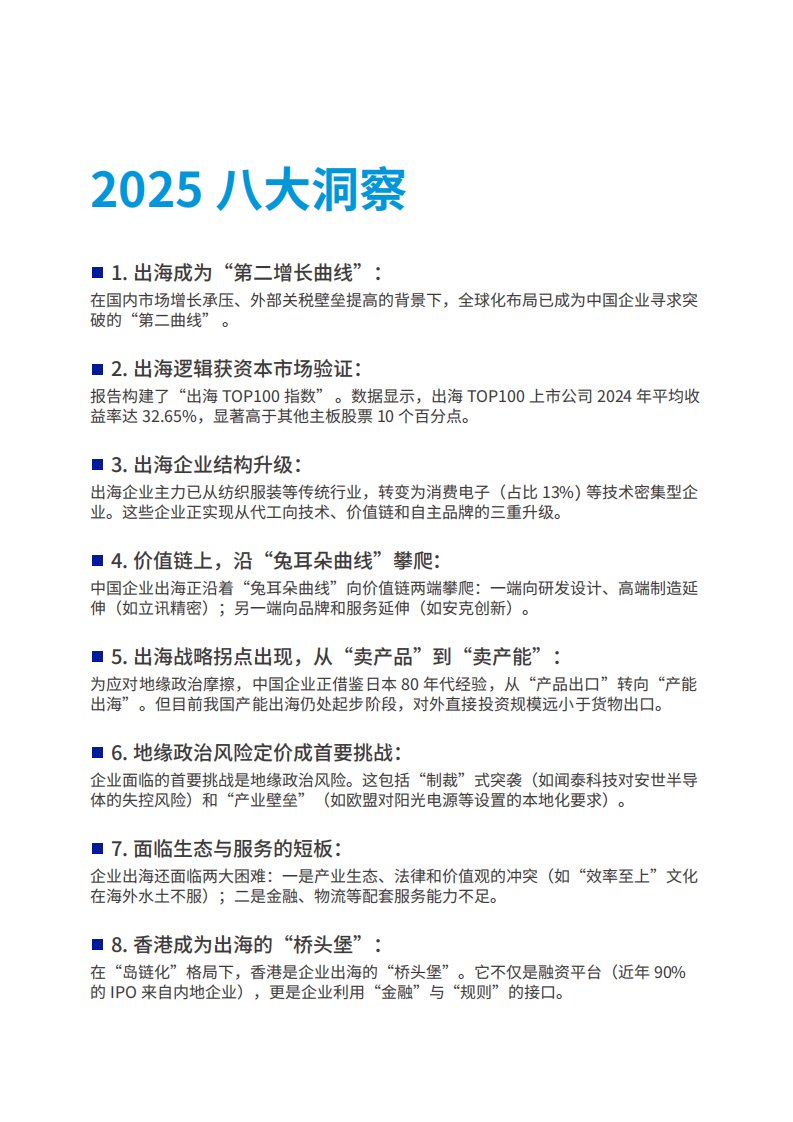 2025 八大洞察

■ 1. 出海成为“第二增长曲线”：

在国内市场增长承压、外部关税壁垒提高的背景下，全球化布局已成为中国企业寻求突破的“第二曲线”。

■ 2. 出海逻辑获资本市场验证：

报告构建了“出海 TOP100 指数”。数据显示，出海 TOP100 上市公司 2024 年平均收益率达 32.65%，显著高于其他主板股票 10 个百分点。

■ 3. 出海企业结构升级：

出海企业主力已从纺织服装等传统行业，转变为消费电子（占比 13%）等技术密集型企业。这些企业正实现从代工向技术、价值链和自主品牌的三重升级。

■ 4. 价值链上，沿“兔耳朵曲线”攀爬：

中国企业出海正沿着“兔耳朵曲线”向价值链两端攀爬：一端向研发设计、高端制造延伸（如立讯精密）；另一端向品牌和服务延伸（如安克创新）。

■ 5. 出海战略拐点出现，从“卖产品”到“卖产能”：

为应对地缘政治摩擦，中国企业正借鉴日本 80 年代经验，从“产品出口”转向“产能出海”。但目前我国产能出海仍处起步阶段，对外直接投资规模远小于货物出口。

■ 6. 地缘政治风险定价成首要挑战：

企业面临的首要挑战是地缘政治风险。这包括“制裁”式突袭（如闻泰科技对安世半导体的失控风险）和“产业壁垒”（如欧盟对阳光电源等设置的本地化要求）。

■ 7. 面临生态与服务的短板：

企业出海还面临两大困难：一是产业生态、法律和价值观的冲突（如“效率至上”文化在海外水土不服）；二是金融、物流等配套服务能力不足。

■ 8. 香港成为出海的“桥头堡”：

在“岛链化”格局下，香港是企业出海的“桥头堡”。它不仅是融资平台（近年 90% 的 IPO 来自内地企业），更是企业利用“金融”与“规则”的接口。